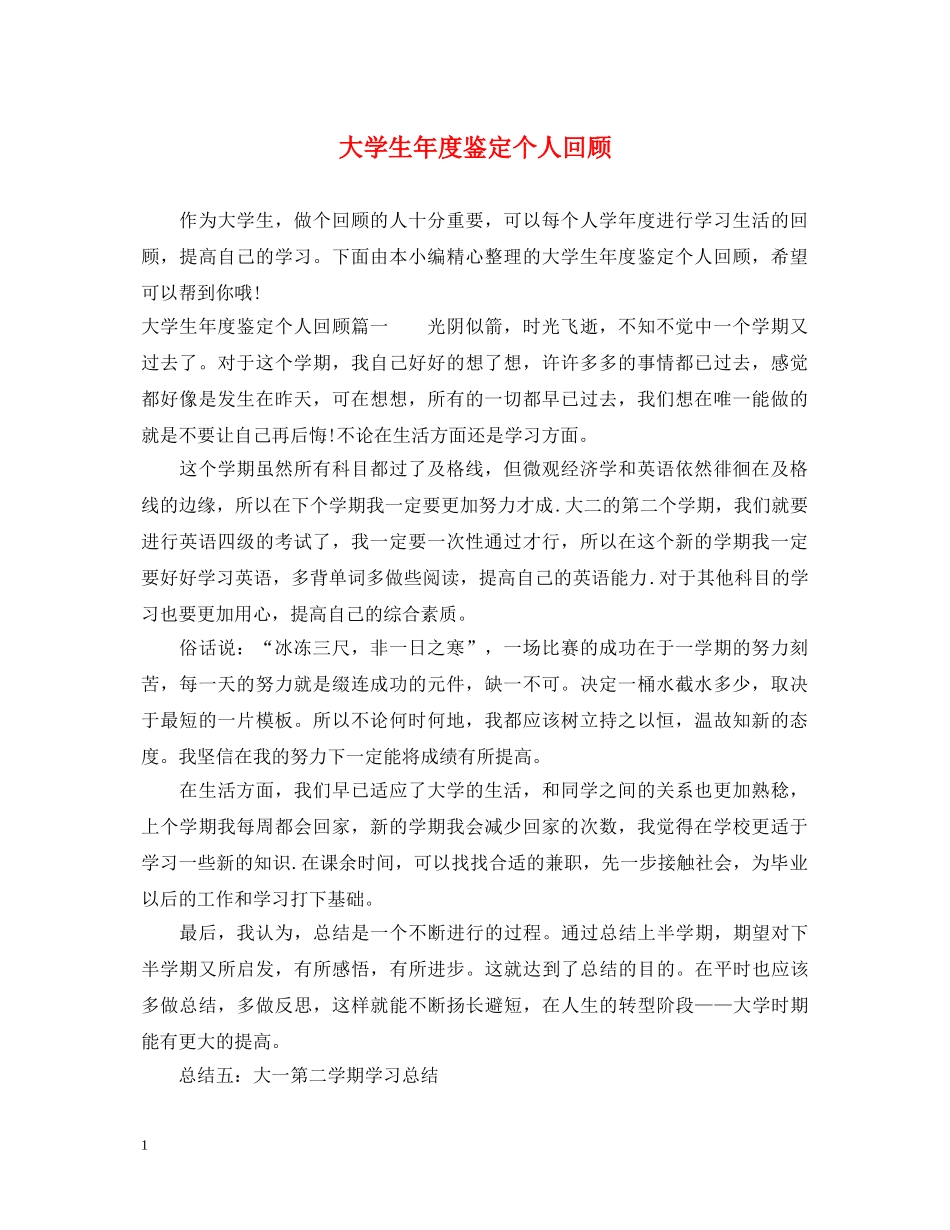 大学生年度鉴定个人回顾

作为大学生，做个回顾的人十分重要，可以每个人学年度进行学习生活的回顾，提高自己的学习。下面由本小编精心整理的大学生年度鉴定个人回顾，希望可以帮到你哦!

大学生年度鉴定个人回顾篇一　　光阴似箭，时光飞逝，不知不觉中一个学期又过去了。对于这个学期，我自己好好的想了想，许许多多的事情都已过去，感觉都好像是发生在昨天，可在想想，所有的一切都早已过去，我们想在唯一能做的就是不要让自己再后悔!不论在生活方面还是学习方面。

这个学期虽然所有科目都过了及格线，但微观经济学和英语依然徘徊在及格线的边缘，所以在下个学期我一定要更加努力才成.大二的第二个学期，我们就要进行英语四级的考试了，我一定要一次性通过才行，所以在这个新的学期我一定要好好学习英语，多背单词多做些阅读，提高自己的英语能力.对于其他科目的学习也要更加用心，提高自己的综合素质。

俗话说：“冰冻三尺，非一日之寒”，一场比赛的成功在于一学期的努力刻苦，每一天的努力就是缀连成功的元件，缺一不可。决定一桶水截水多少，取决于最短的一片模板。所以不论何时何地，我都应该树立持之以恒，温故知新的态度。我坚信在我的努力下一定能将成绩有所提高。

在生活方面，我们早已适应了大学的生活，和同学之间的关系也更加熟稔，上个学期我每周都会回家，新的学期我会减少回家的次数，我觉得在学校更适于学习一些新的知识.在课余时间，可以找找合适的兼职，先一步接触社会，为毕业以后的工作和学习打下基础。

最后，我认为，总结是一个不断进行的过程。通过总结上半学期，期望对下半学期又所启发，有所感悟，有所进步。这就达到了总结的目的。在平时也应该多做总结，多做反思，这样就能不断扬长避短，在人生的转型阶段——大学时期能有更大的提高。

总结五：大一第二学期学习总结

1